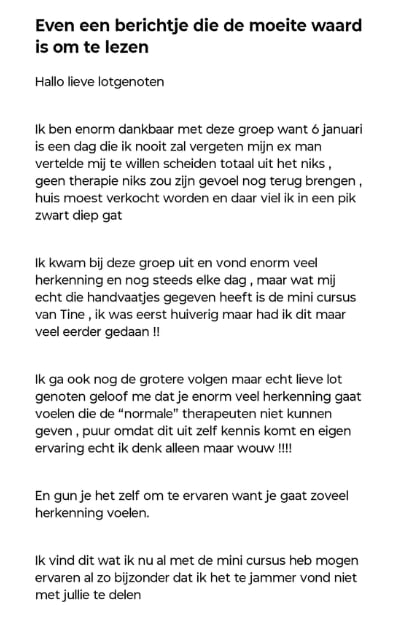 Even een berichtje die de moeite waard is om te lezen

Hallo lieve lotgenoten

Ik ben enorm dankbaar met deze groep want 6 januari is een dag die ik nooit zal vergeten mijn ex man vertelde mij te willen scheiden totaal uit het niks , geen therapie niks zou zijn gevoel nog terug brengen , huis moest verkocht worden en daar viel ik in een pik zwart diep gat

Ik kwam bij deze groep uit en vond enorm veel herkenning en nog steeds elke dag , maar wat mij echt die handvaatjes gegeven heeft is de mini cursus van Tine , ik was eerst huiverig maar had ik dit maar veel eerder gedaan !!

Ik ga ook nog de grotere volgen maar echt lieve lot genoten geloof me dat je enorm veel herkenning gaat voelen die de "normale" therapeuten niet kunnen geven , puur omdat dit uit zelf kennis komt en eigen ervaring echt ik denk alleen maar wouw !!!!

En gun je het zelf om te ervaren want je gaat zoveel herkenning voelen.

Ik vind dit wat ik nu al met de mini cursus heb mogen ervaren al zo bijzonder dat ik het te jammer vond niet met jullie te delen